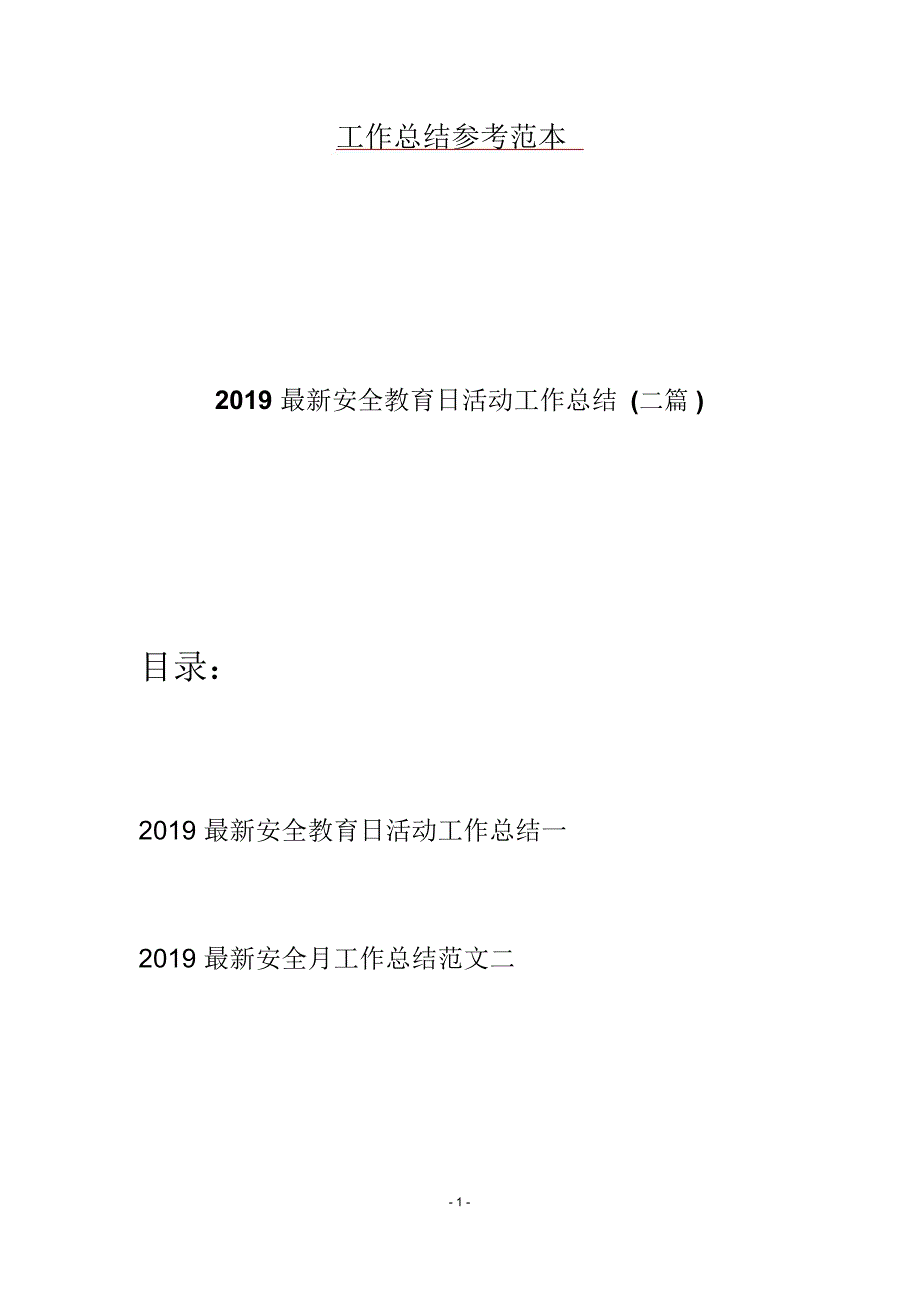 工作总结参考范本

2019 最新安全教育日活动工作总结 (二篇)

目录：

2019 最新安全教育日活动工作总结一

2019 最新安全月工作总结范文二

- 1 -